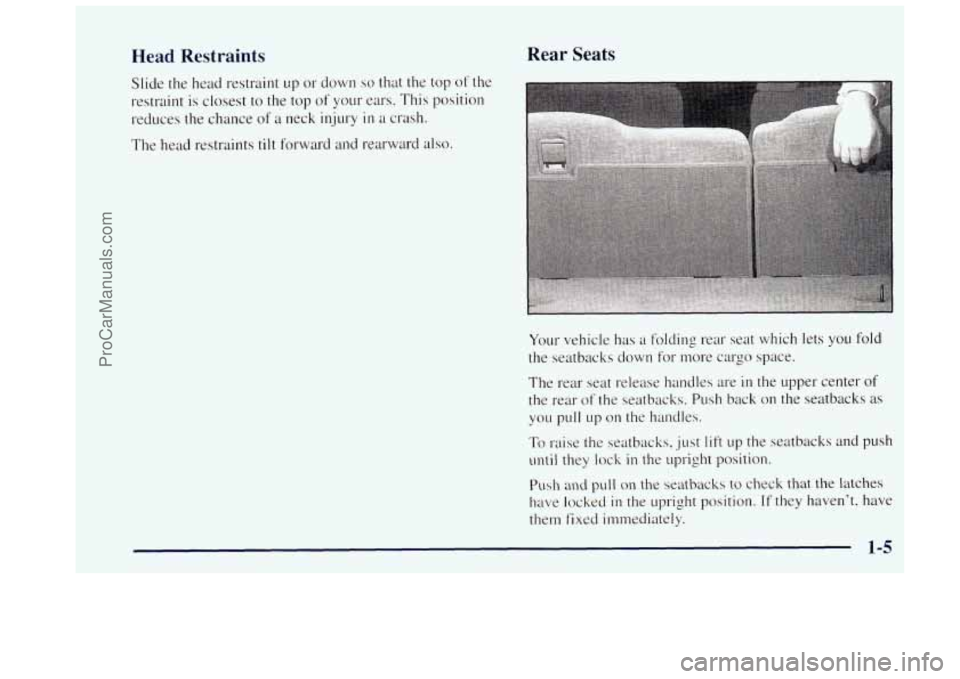 ProCarManuals.com

Head Restraints

Slide the head restraint up or down so that the top of the restraint is closest to the top of your ears. This position reduces the chance of a neck injury in a crash.

The head restraints tilt forward and rearward also.

Rear Seats

Your vehicle has a folding rear seat which lets you fold the seatbacks down for more cargo space.

The rear seat release handles are in the upper center of the rear of the seatbacks. Push back on the seatbacks as you pull up on the handles.

To raise the seatbacks, just lift up the seatbacks and push until they lock in the upright position.

Push and pull on the seatbacks to check that the latches have locked in the upright position. If they haven't, have them fixed immediately.

1-5

carmanualsonline.info